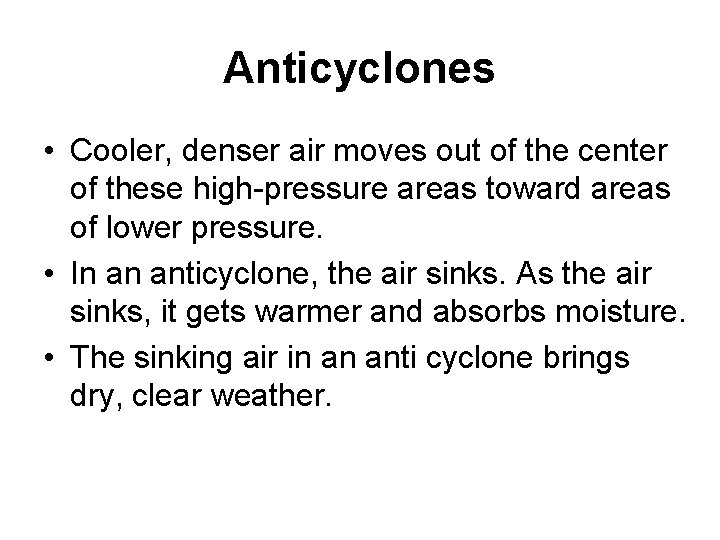 Anticyclones

• Cooler, denser air moves out of the center of these high-pressure areas toward areas of lower pressure.
• In an anticyclone, the air sinks. As the air sinks, it gets warmer and absorbs moisture.
• The sinking air in an anti cyclone brings dry, clear weather.